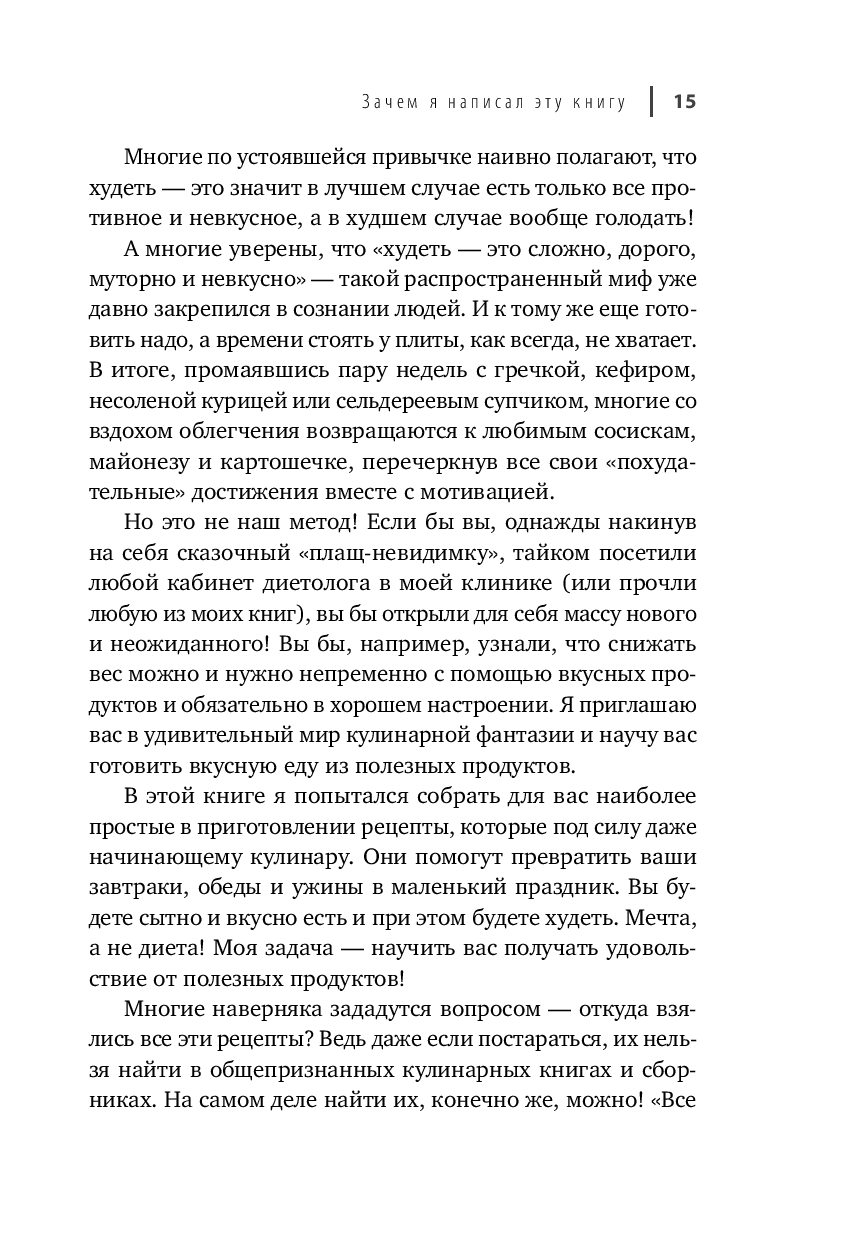 Зачем я написал эту книгу | 15

Многие по устоявшейся привычке наивно полагают, что худеть — это значит в лучшем случае есть только все противное и невкусное, а в худшем случае вообще голодать!

А многие уверены, что «худеть — это сложно, дорого, муторно и невкусно» — такой распространенный миф уже давно закрепился в сознании людей. И к тому же еще готовить надо, а времени стоять у плиты, как всегда, не хватает. В итоге, промаявшись пару недель с гречкой, кефиром, несоленой курицей или сельдереевым супчиком, многие со вздохом облегчения возвращаются к любимым сосискам, майонезу и картошечке, перечеркнув все свои «похудательные» достижения вместе с мотивацией.

Но это не наш метод! Если бы вы, однажды накинув на себя сказочный «плащ-невидимку», тайком посетили любой кабинет диетолога в моей клинике (или прочли любую из моих книг), вы бы открыли для себя массу нового и неожиданного! Вы бы, например, узнали, что снижать вес можно и нужно непременно с помощью вкусных продуктов и обязательно в хорошем настроении. Я приглашаю вас в удивительный мир кулинарной фантазии и научу вас готовить вкусную еду из полезных продуктов.

В этой книге я попытался собрать для вас наиболее простые в приготовлении рецепты, которые под силу даже начинающему кулинару. Они помогут превратить ваши завтраки, обеды и ужины в маленький праздник. Вы будете сытно и вкусно есть и при этом будете худеть. Мечта, а не диета! Моя задача — научить вас получать удовольствие от полезных продуктов!

Многие наверняка зададутся вопросом — откуда взялись все эти рецепты? Ведь даже если постараться, их нельзя найти в общепризнанных кулинарных книгах и сборниках. На самом деле найти их, конечно же, можно! «Все